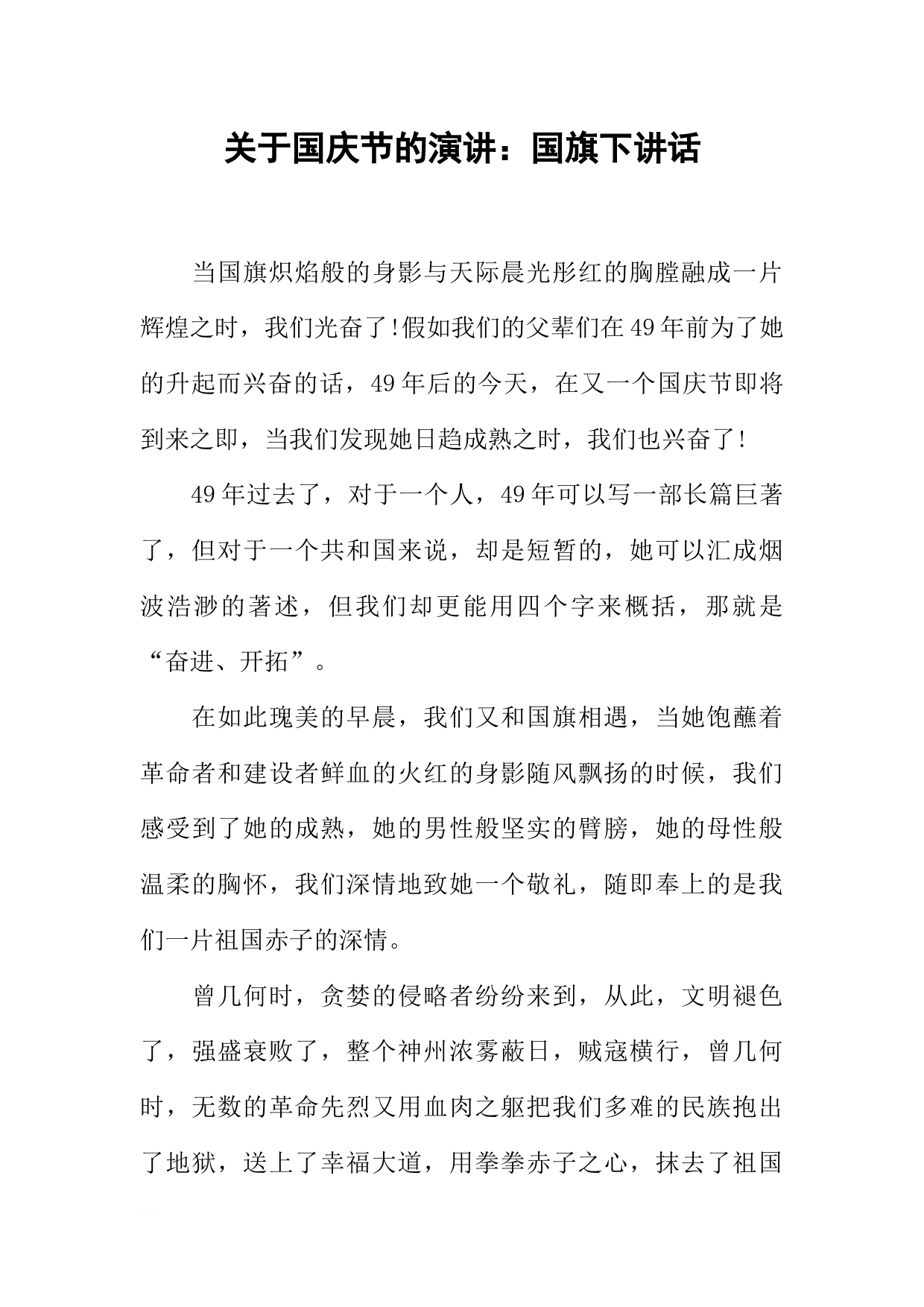 关于国庆节的演讲：国旗下讲话

当国旗炽焰般的身影与天际晨光彤红的胸膛融成一片辉煌之时，我们光奋了!假如我们的父辈们在49年前为了她的升起而兴奋的话，49年后的今天，在又一个国庆节即将到来之即，当我们发现她日趋成熟之时，我们也兴奋了!

49年过去了，对于一个人，49年可以写一部长篇巨著了，但对于一个共和国来说，却是短暂的，她可以汇成烟波浩渺的著述，但我们却更能用四个字来概括，那就是“奋进、开拓”。

在如此瑰美的早晨，我们又和国旗相遇，当她饱蘸着革命者和建设者鲜血的火红的身影随风飘扬的时候，我们感受到了她的成熟，她的男性般坚实的臂膀，她的母性般温柔的胸怀，我们深情地致她一个敬礼，随即奉上的是我们一片祖国赤子的深情。

曾几何时，贪婪的侵略者纷纷来到，从此，文明褪色了，强盛衰败了，整个神州浓雾蔽日，贼寇横行，曾几何时，无数的革命先烈又用血肉之躯把我们多难的民族抱出了地狱，送上了幸福大道，用拳拳赤子之心，抹去了祖国